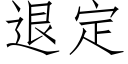 退定